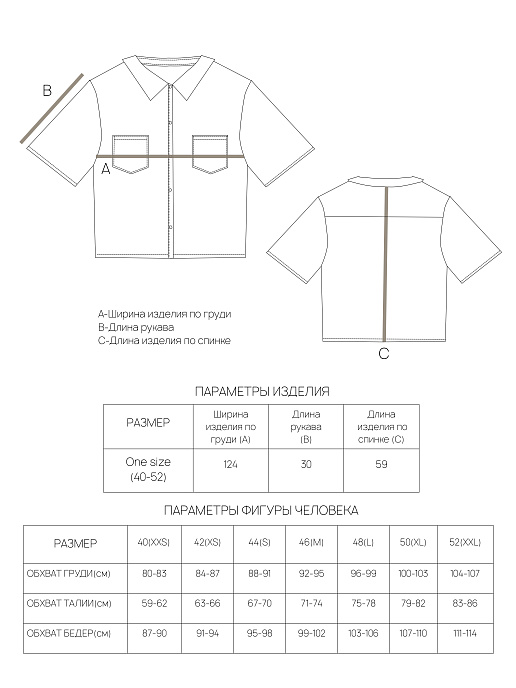 B

A

C

A-Ширина изделия по груди
B-Длина рукава
C-Длина изделия по спинке

ПАРАМЕТРЫ ИЗДЕЛИЯ

| РАЗМЕР | Ширина изделия по груди (A) | Длина рукава (B) | Длина изделия по спинке (C) |
|---|---|---|---|
| One size (40-52) | 124 | 30 | 59 |

ПАРАМЕТРЫ ФИГУРЫ ЧЕЛОВЕКА

| РАЗМЕР | 40(XXS) | 42(XS) | 44(S) | 46(M) | 48(L) | 50(XL) | 52(XXL) |
|---|---|---|---|---|---|---|---|
| ОБХВАТ ГРУДИ(см) | 80-83 | 84-87 | 88-91 | 92-95 | 96-99 | 100-103 | 104-107 |
| ОБХВАТ ТАЛИИ(см) | 59-62 | 63-66 | 67-70 | 71-74 | 75-78 | 79-82 | 83-86 |
| ОБХВАТ БЕДЕР(см) | 87-90 | 91-94 | 95-98 | 99-102 | 103-106 | 107-110 | 111-114 |